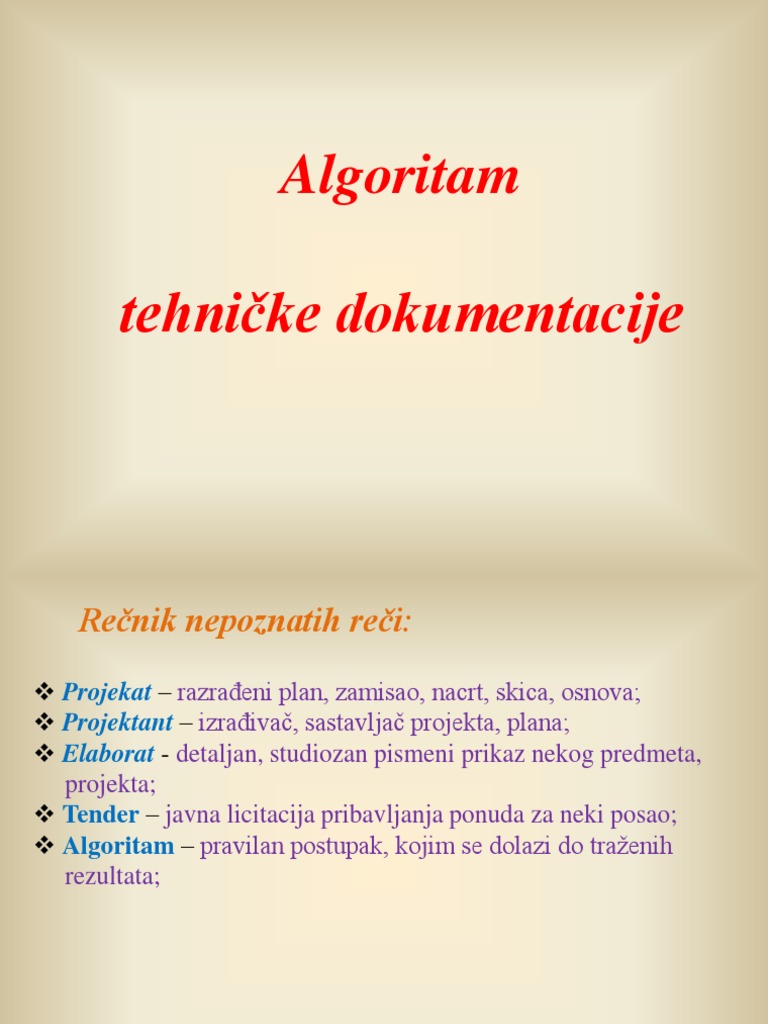 Algoritam

tehničke dokumentacije

Rečnik nepoznatih reči:

❖ Projekat – razrađeni plan, zamisao, nacrt, skica, osnova;
❖ Projektant – izrađivač, sastavljač projekta, plana;
❖ Elaborat - detaljan, studiozan pismeni prikaz nekog predmeta, projekta;
❖ Tender – javna licitacija pribavljanja ponuda za neki posao;
❖ Algoritam – pravilan postupak, kojim se dolazi do traženih rezultata;